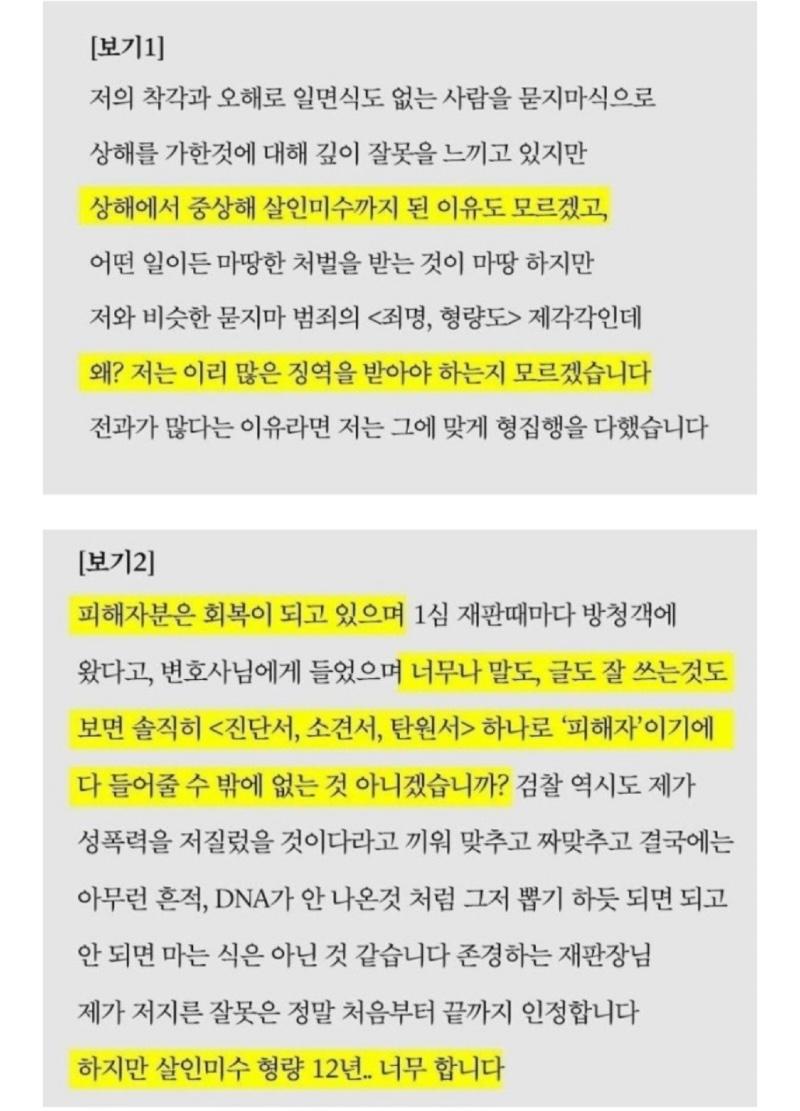 [보기1]

저의 착각과 오해로 일면식도 없는 사람을 묻지마식으로 상해를 가한것에 대해 깊이 잘못을 느끼고 있지만 상해에서 중상해 살인미수까지 된 이유도 모르겠고, 어떤 일이든 마땅한 처벌을 받는 것이 마땅 하지만 저와 비슷한 묻지마 범죄의 <죄명, 형량도> 제각각인데 왜? 저는 이리 많은 징역을 받아야 하는지 모르겠습니다 전과가 많다는 이유라면 저는 그에 맞게 형집행을 다했습니다

[보기2]

피해자분은 회복이 되고 있으며 1심 재판때마다 방청객에 왔다고, 변호사님에게 들었으며 너무나 말도, 글도 잘 쓰는것도 보면 솔직히 <진단서, 소견서, 탄원서> 하나로 '피해자'이기에 다 들어줄 수 밖에 없는 것 아니겠습니까? 검찰 역시도 제가 성폭력을 저질렀을 것이다라고 끼워 맞추고 짜맞추고 결국에는 아무런 흔적, DNA가 안 나온것 처럼 그저 뽑기 하듯 되면 되고 안 되면 마는 식은 아닌 것 같습니다 존경하는 재판장님 제가 저지른 잘못은 정말 처음부터 끝까지 인정합니다 하지만 살인미수 형량 12년.. 너무 합니다